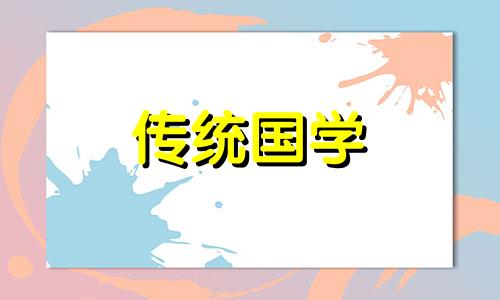 传统国学